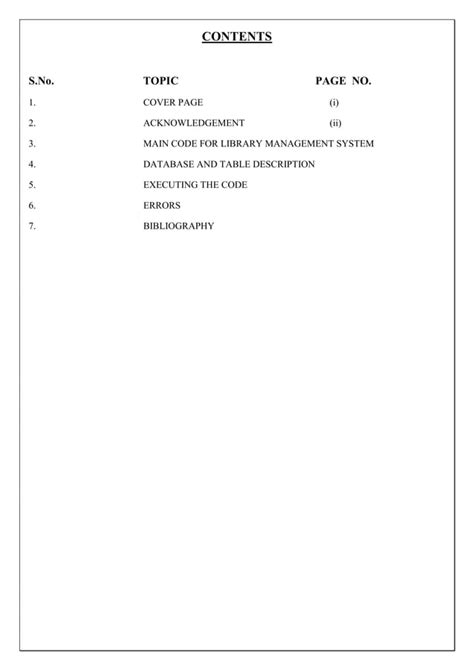 CONTENTS

S.No. TOPIC PAGE NO.

1. COVER PAGE (i)

2. ACKNOWLEDGEMENT (ii)

3. MAIN CODE FOR LIBRARY MANAGEMENT SYSTEM

4. DATABASE AND TABLE DESCRIPTION

5. EXECUTING THE CODE

6. ERRORS

7. BIBLIOGRAPHY